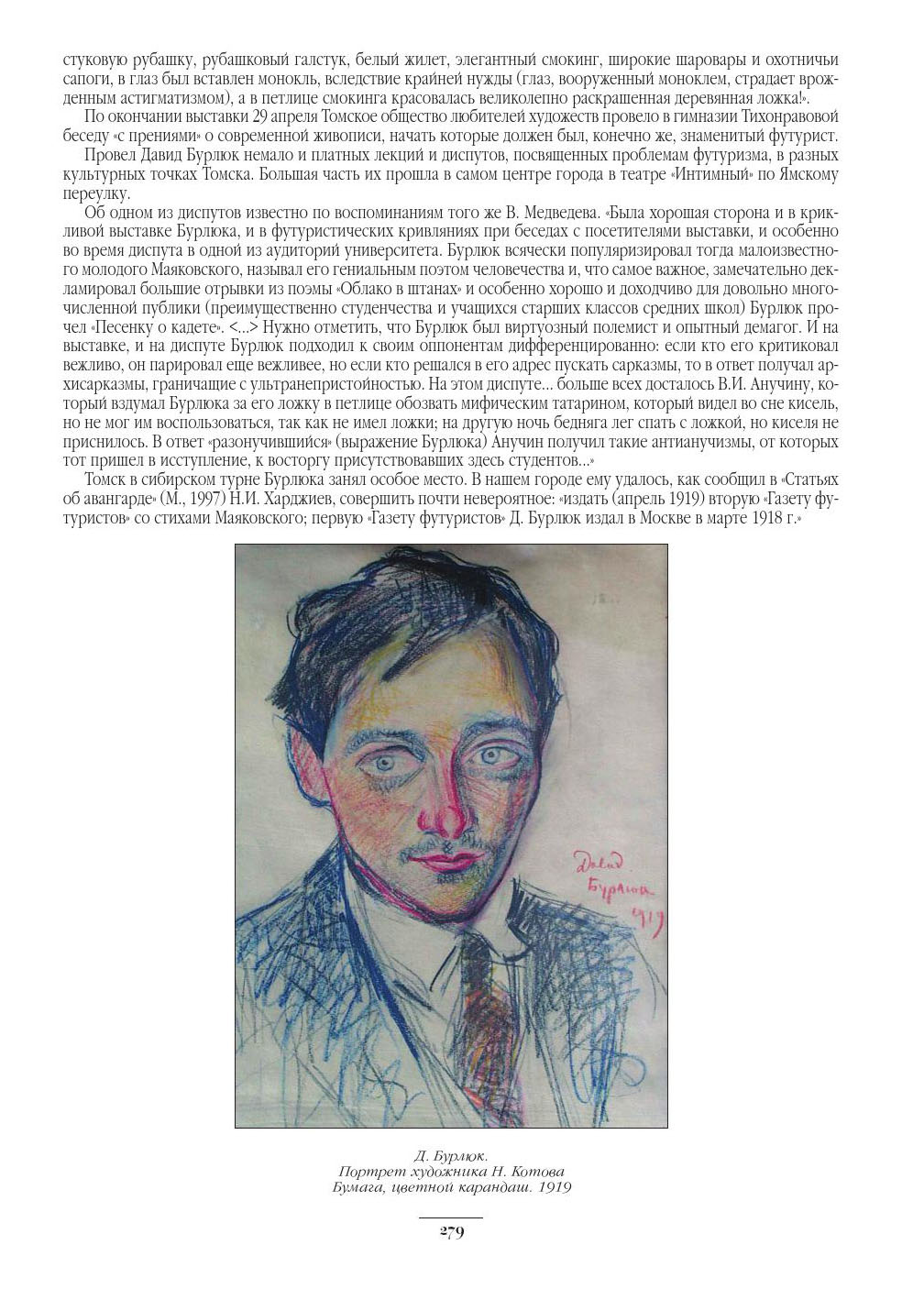 стуковую рубашку, рубашковый галстук, белый жилет, элегантный смокинг, широкие шаровары и охотничьи сапоги, в глаз был вставлен монокль, вследствие крайней нужды (глаз, вооруженный моноклем, страдает врожденным астигматизмом), а в петлице смокинга красовалась великолепно раскрашенная деревянная ложка!».

По окончании выставки 29 апреля Томское общество любителей художеств провело в гимназии Тихонравовой беседу «с прениями» о современной живописи, начать которые должен был, конечно же, знаменитый футурист.

Провел Давид Бурлюк немало и платных лекций и диспутов, посвященных проблемам футуризма, в разных культурных точках Томска. Большая часть их прошла в самом центре города в театре «Интимный» по Ямскому переулку.

Об одном из диспутов известно по воспоминаниям того же В. Медведева. «Была хорошая сторона и в крикливой выставке Бурлюка, и в футуристических кривляниях при беседах с посетителями выставки, и особенно во время диспута в одной из аудиторий университета. Бурлюк всячески популяризировал тогда малоизвестного молодого Маяковского, называл его гениальным поэтом человечества и, что самое важное, замечательно декламировал большие отрывки из поэмы «Облако в штанах» и особенно хорошо и доходчиво для довольно многочисленной публики (преимущественно студенчества и учащихся старших классов средних школ) Бурлюк прочел «Песенку о кадете». <...> Нужно отметить, что Бурлюк был виртуозный полемист и опытный демагог. И на выставке, и на диспуте Бурлюк подходил к своим оппонентам дифференцированно: если кто его критиковал вежливо, он парировал еще вежливее, но если кто решался в его адрес пускать сарказмы, то в ответ получал архисарказмы, граничащие с ультранепристойностью. На этом диспуте... больше всех досталось В.И. Анучину, который вздумал Бурлюка за его ложку в петлице обозвать мифическим татарином, который видел во сне кисель, но не мог им воспользоваться, так как не имел ложки; на другую ночь бедняга лег спать с ложкой, но киселя не приснилось. В ответ «разонучившийся» (выражение Бурлюка) Анучин получил такие антианучизмы, от которых тот пришел в исступление, к восторгу присутствовавших здесь студентов...»

Томск в сибирском турне Бурлюка занял особое место. В нашем городе ему удалось, как сообщил в «Статьях об авангарде» (М., 1997) Н.И. Харджиев, совершить почти невероятное: «издать (апрель 1919) вторую «Газету футуристов» со стихами Маяковского; первую «Газету футуристов» Д. Бурлюк издал в Москве в марте 1918 г.»

Давид.
Бурлюк
1919

Д. Бурлюк.
Портрет художника Н. Котова
Бумага, цветной карандаш. 1919

279